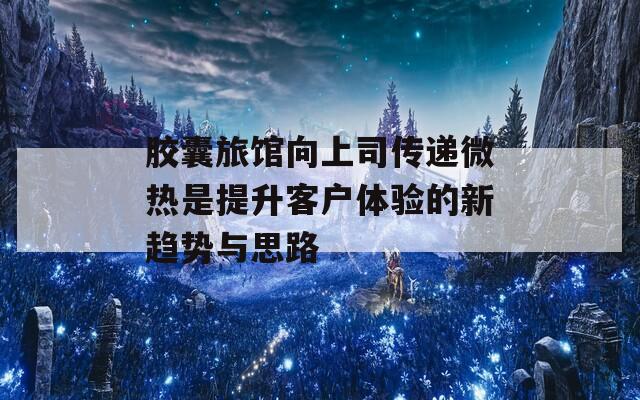 胶囊旅馆向上司传递微热是提升客户体验的新趋势与思路